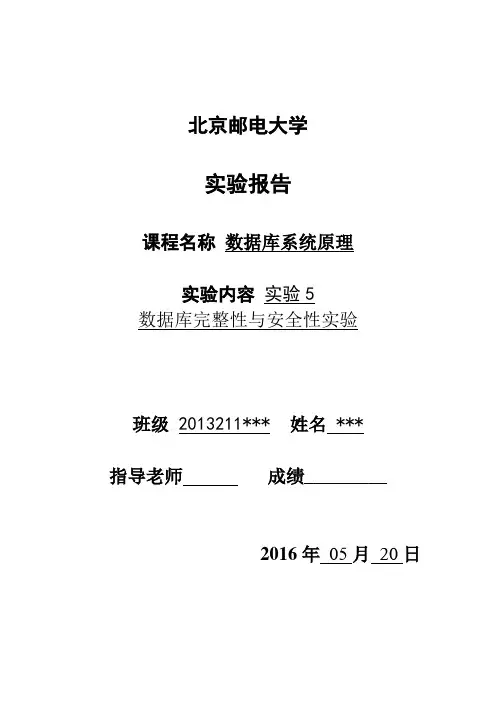 北京邮电大学

实验报告

课程名称 数据库系统原理

实验内容 实验 5
数据库完整性与安全性实验

班级 2013211*** 姓名 ***

指导老师______ 成绩_________

2016 年 05 月 20 日